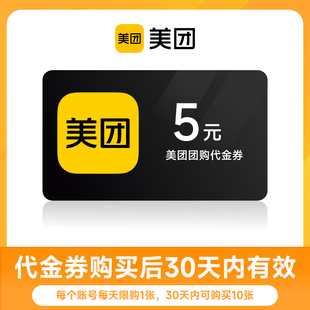 美团 美团

美团

5元
美团团购代金券

代金券购买后30天内有效

每个账号每天限购1张，30天内可购买10张